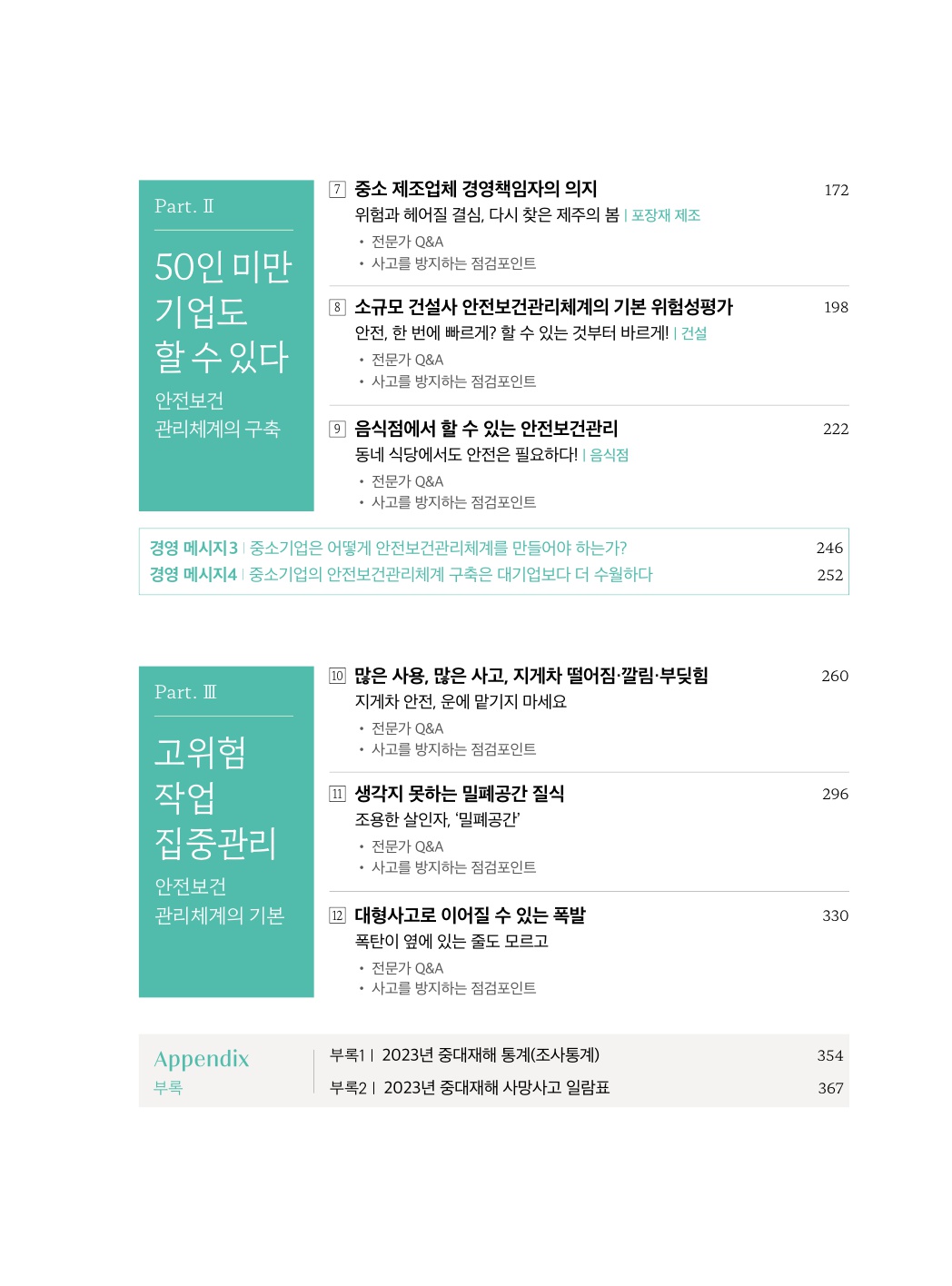 Part. Ⅱ

50인 미만 기업도 할 수 있다

안전보건 관리체계의 구축

7 중소 제조업체 경영책임자의 의지 172

위험과 헤어질 결심, 다시 찾은 제주의 봄 | 포장재 제조

• 전문가 Q&A
• 사고를 방지하는 점검포인트

8 소규모 건설사 안전보건관리체계의 기본 위험성평가 198

안전, 한 번에 빠르게? 할 수 있는 것부터 바르게! | 건설

• 전문가 Q&A
• 사고를 방지하는 점검포인트

9 음식점에서 할 수 있는 안전보건관리 222

동네 식당에서도 안전은 필요하다! | 음식점

• 전문가 Q&A
• 사고를 방지하는 점검포인트

경영 메시지3 | 중소기업은 어떻게 안전보건관리체계를 만들어야 하는가? 246

경영 메시지4 | 중소기업의 안전보건관리체계 구축은 대기업보다 더 수월하다 252

Part. Ⅲ

고위험 작업 집중관리

안전보건 관리체계의 기본

10 많은 사용, 많은 사고, 지게차 떨어짐·깔림·부딪힘 260

지게차 안전, 운에 맡기지 마세요

• 전문가 Q&A
• 사고를 방지하는 점검포인트

11 생각지 못하는 밀폐공간 질식 296

조용한 살인자, '밀폐공간'

• 전문가 Q&A
• 사고를 방지하는 점검포인트

12 대형사고로 이어질 수 있는 폭발 330

폭탄이 옆에 있는 줄도 모르고

• 전문가 Q&A
• 사고를 방지하는 점검포인트

Appendix
부록

부록1 | 2023년 중대재해 통계(조사통계) 354

부록2 | 2023년 중대재해 사망사고 일람표 367